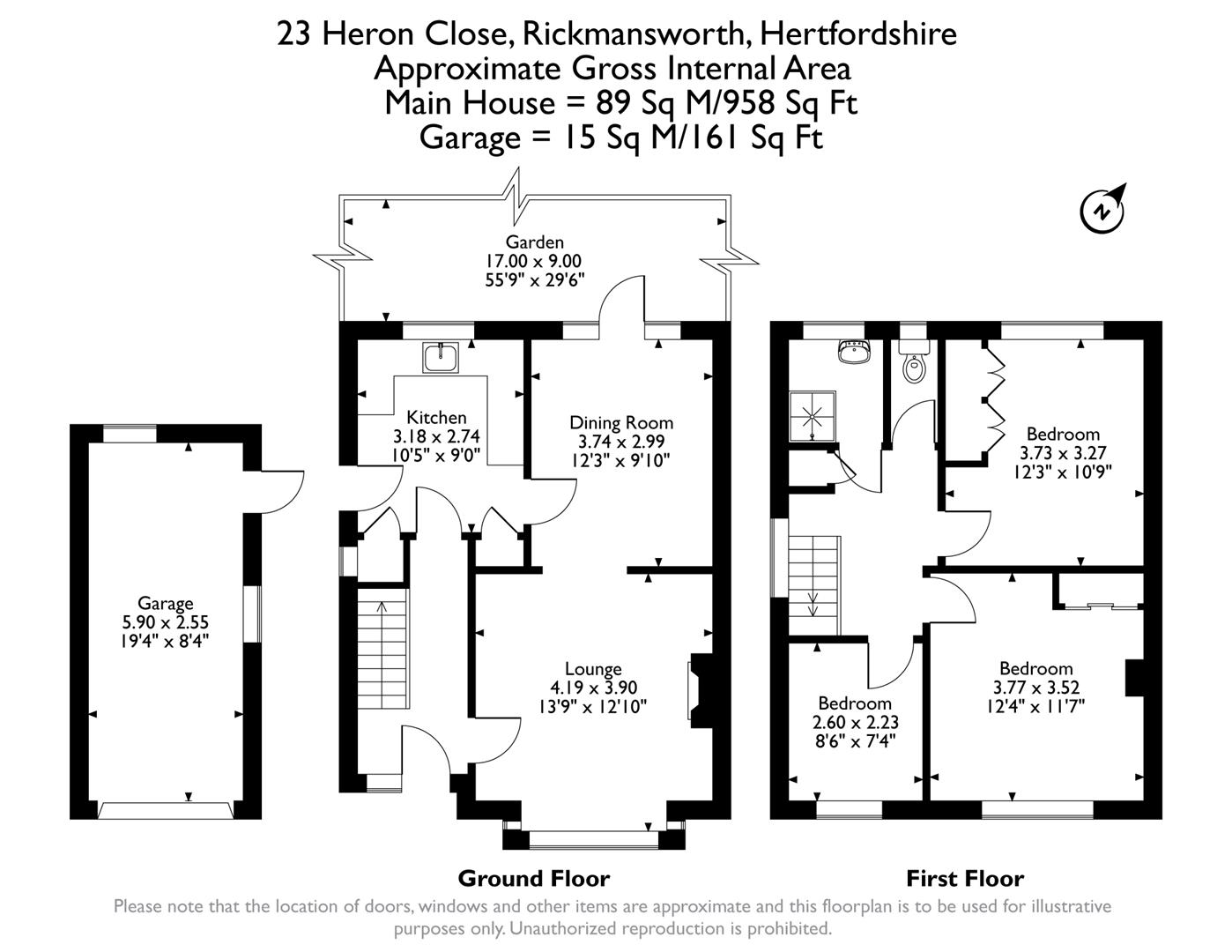 23 Heron Close, Rickmansworth, Hertfordshire
Approximate Gross Internal Area
Main House = 89 Sq M/958 Sq Ft
Garage = 15 Sq M/161 Sq Ft

N

Garden
17.00 x 9.00
55'9" x 29'6"

Kitchen
3.18 x 2.74
10'5" x 9'0"

Dining Room
3.74 x 2.99
12'3" x 9'10"

Garage
5.90 x 2.55
19'4" x 8'4"

Lounge
4.19 x 3.90
13'9" x 12'10"

Bedroom
3.73 x 3.27
12'3" x 10'9"

Bedroom
3.77 x 3.52
12'4" x 11'7"

Bedroom
2.60 x 2.23
8'6" x 7'4"

Ground Floor

First Floor

Please note that the location of doors, windows and other items are approximate and this floorplan is to be used for illustrative purposes only. Unauthorized reproduction is prohibited.